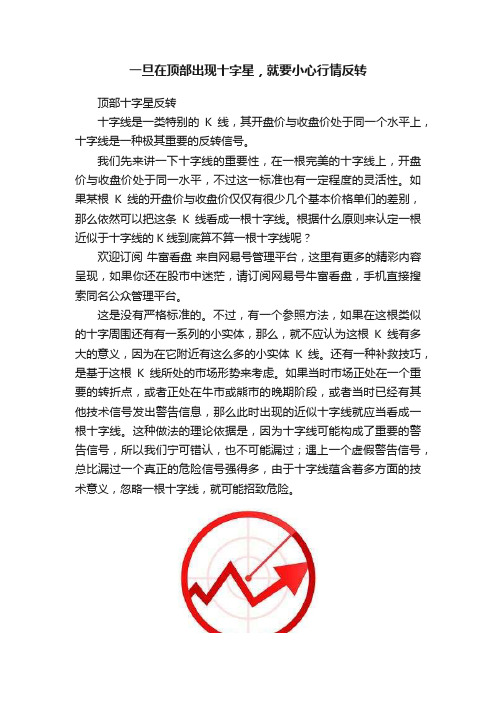 一旦在顶部出现十字星，就要小心行情反转

顶部十字星反转

十字线是一类特别的 K 线，其开盘价与收盘价处于同一个水平上，十字线是一种极其重要的反转信号。

我们先来讲一下十字线的重要性，在一根完美的十字线上，开盘价与收盘价处于同一水平，不过这一标准也有一定程度的灵活性。如果某根 K 线的开盘价与收盘价仅仅有很少几个基本价格单们的差别，那么依然可以把这条 K 线看成一根十字线。根据什么原则来认定一根近似于十字线的 K 线到底算不算一根十字线呢？

欢迎订阅 牛富看盘 来自网易号管理平台，这里有更多的精彩内容呈现，如果你还在股市中迷茫，请订阅网易号牛富看盘，手机直接搜索同名公众管理平台。

这是没有严格标准的。不过，有一个参照方法，如果在这根类似的十字周围还有有一系列的小实体，那么，就不应认为这根 K 线有多大的意义，因为在它附近有这么多的小实体 K 线。还有一种补救技巧，是基于这根 K 线所处的市场形势来考虑。如果当时市场正处在一个重要的转折点，或者正处在牛市或熊市的晚期阶段，或者当时已经有其他技术信号发出警告信息，那么此时出现的近似十字线就应当看成一根十字线。这种做法的理论依据是，因为十字线可能构成了重要的警告信号，所以我们宁可错认，也不可能漏过；遇上一个虚假警告信号，总比漏过一个真正的危险信号强得多，由于十字线蕴含着多方面的技术意义，忽略一根十字线，就可能招致危险。